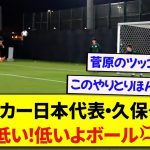 菅原のツッコ

このやりとりほん

カー日本代表・久保

低い!低いよボール